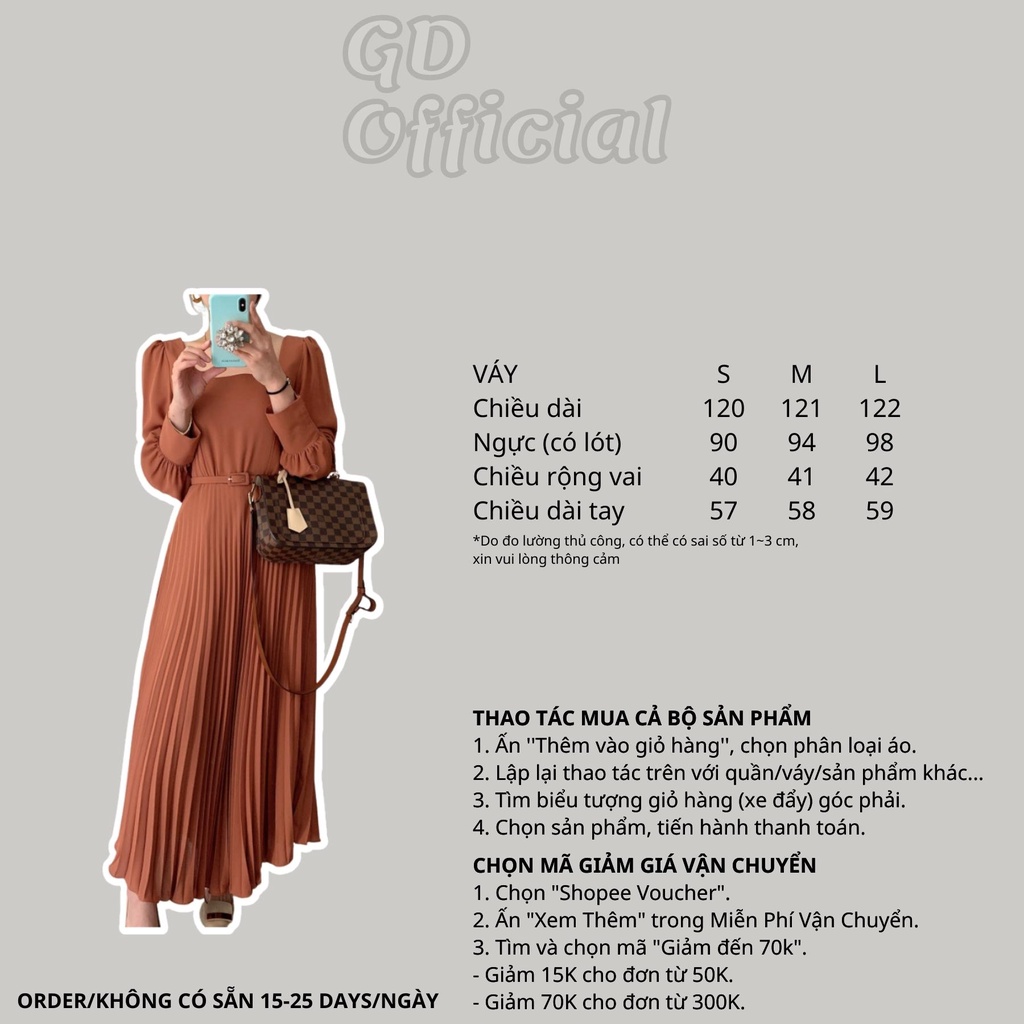 GD Official

| VÁY | S | M | L |
|---|---|---|---|
| Chiều dài | 120 | 121 | 122 |
| Ngực (có lót) | 90 | 94 | 98 |
| Chiều rộng vai | 40 | 41 | 42 |
| Chiều dài tay | 57 | 58 | 59 |

*Do đo lường thủ công, có thể có sai số từ 1~3 cm, xin vui lòng thông cảm

THAO TÁC MUA CẢ BỘ SẢN PHẨM
1. Ấn ''Thêm vào giỏ hàng'', chọn phân loại áo.
2. Lập lại thao tác trên với quần/váy/sản phẩm khác...
3. Tìm biểu tượng giỏ hàng (xe đẩy) góc phải.
4. Chọn sản phẩm, tiến hành thanh toán.

CHỌN MÃ GIẢM GIÁ VẬN CHUYỂN
1. Chọn "Shopee Voucher".
2. Ấn "Xem Thêm" trong Miễn Phí Vận Chuyển.
3. Tìm và chọn mã "Giảm đến 70k".
- Giảm 15K cho đơn từ 50K.
- Giảm 70K cho đơn từ 300K.

ORDER/KHÔNG CÓ SẴN 15-25 DAYS/NGÀY